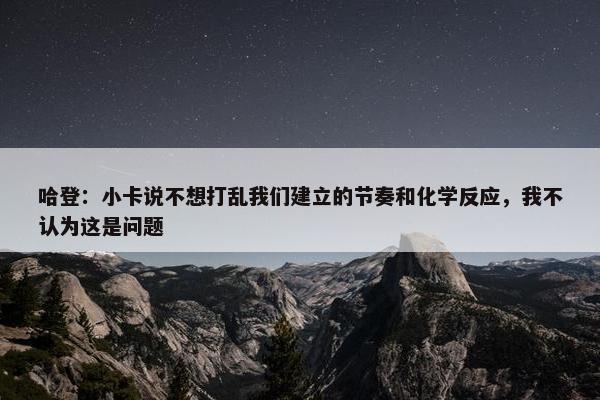 哈登：小卡说不想打乱我们建立的节奏和化学反应，我不认为这是问题